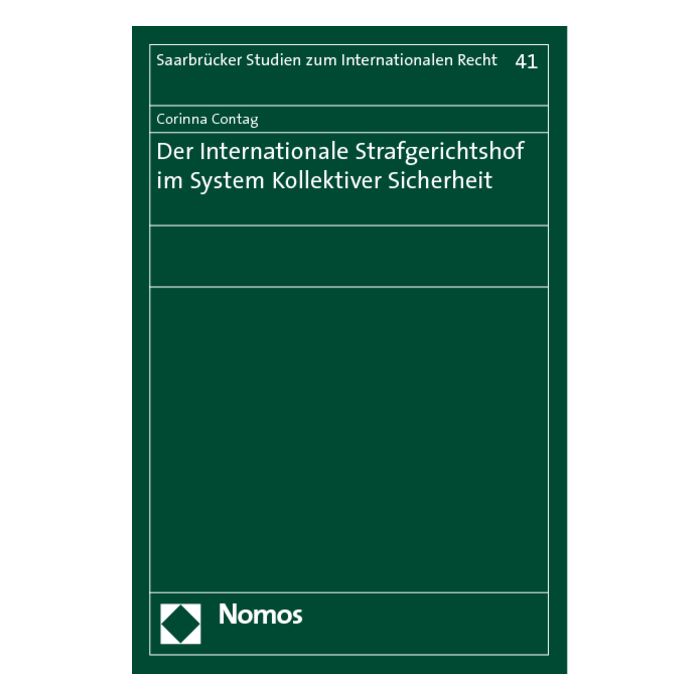 Saarbrücker Studien zum Internationalen Recht 41

Corinna Contag

Der Internationale Strafgerichtshof im System Kollektiver Sicherheit

Nomos